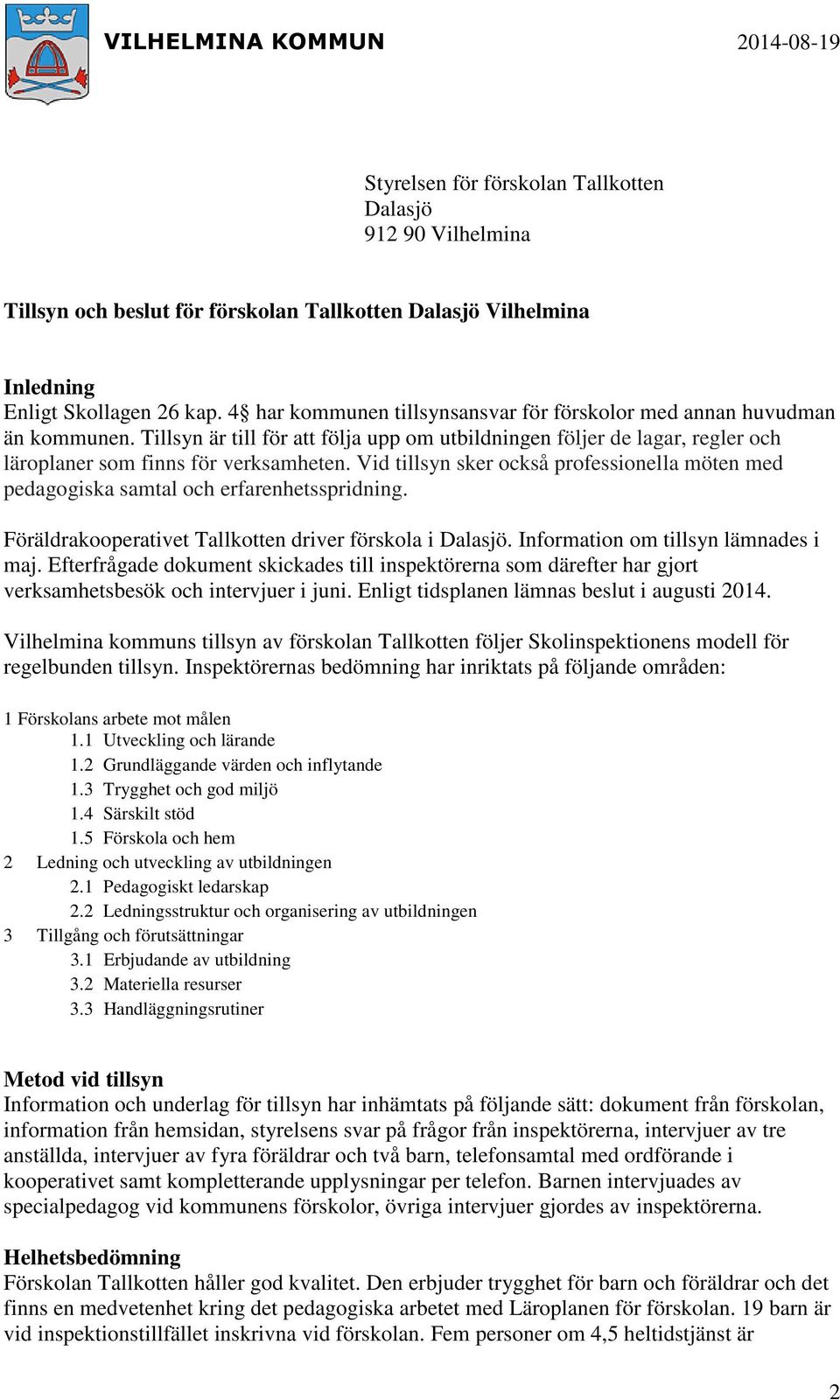 VILHELMINA KOMMUN 2014-08-19

Styrelsen för förskolan Tallkotten
Dalasjö
912 90 Vilhelmina

Tillsyn och beslut för förskolan Tallkotten Dalasjö Vilhelmina

Inledning
Enligt Skollagen 26 kap. 4§ har kommunen tillsynsansvar för förskolor med annan huvudman än kommunen. Tillsyn är till för att följa upp om utbildningen följer de lagar, regler och läroplaner som finns för verksamheten. Vid tillsyn sker också professionella möten med pedagogiska samtal och erfarenhetsspridning.

Föräldrakooperativet Tallkotten driver förskola i Dalasjö. Information om tillsyn lämnades i maj. Efterfrågade dokument skickades till inspektörerna som därefter har gjort verksamhetsbesök och intervjuer i juni. Enligt tidsplanen lämnas beslut i augusti 2014.

Vilhelmina kommuns tillsyn av förskolan Tallkotten följer Skolinspektionens modell för regelbunden tillsyn. Inspektörernas bedömning har inriktats på följande områden:

1 Förskolans arbete mot målen
1.1 Utveckling och lärande
1.2 Grundläggande värden och inflytande
1.3 Trygghet och god miljö
1.4 Särskilt stöd
1.5 Förskola och hem
2 Ledning och utveckling av utbildningen
2.1 Pedagogiskt ledarskap
2.2 Ledningsstruktur och organisering av utbildningen
3 Tillgång och förutsättningar
3.1 Erbjudande av utbildning
3.2 Materiella resurser
3.3 Handläggningsrutiner

Metod vid tillsyn
Information och underlag för tillsyn har inhämtats på följande sätt: dokument från förskolan, information från hemsidan, styrelsens svar på frågor från inspektörerna, intervjuer av tre anställda, intervjuer av fyra föräldrar och två barn, telefonsamtal med ordförande i kooperativet samt kompletterande upplysningar per telefon. Barnen intervjuades av specialpedagog vid kommunens förskolor, övriga intervjuer gjordes av inspektörerna.

Helhetsbedömning
Förskolan Tallkotten håller god kvalitet. Den erbjuder trygghet för barn och föräldrar och det finns en medvetenhet kring det pedagogiska arbetet med Läroplanen för förskolan. 19 barn är vid inspektionstillfället inskrivna vid förskolan. Fem personer om 4,5 heltidstjänst är

2